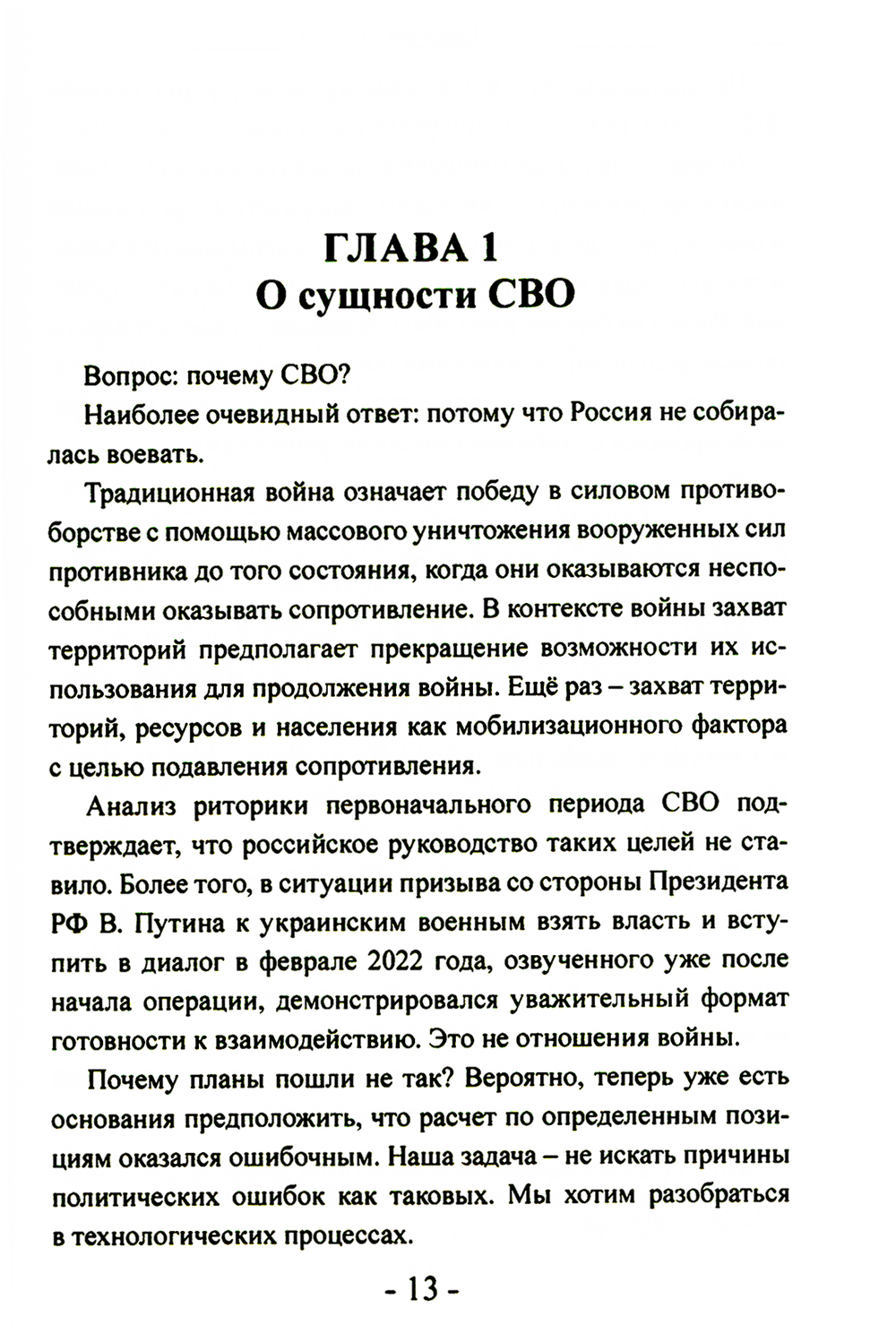 ГЛАВА 1
О сущности СВО

Вопрос: почему СВО?

Наиболее очевидный ответ: потому что Россия не собиралась воевать.

Традиционная война означает победу в силовом противоборстве с помощью массового уничтожения вооруженных сил противника до того состояния, когда они оказываются неспособными оказывать сопротивление. В контексте войны захват территорий предполагает прекращение возможности их использования для продолжения войны. Ещё раз – захват территорий, ресурсов и населения как мобилизационного фактора с целью подавления сопротивления.

Анализ риторики первоначального периода СВО подтверждает, что российское руководство таких целей не ставило. Более того, в ситуации призыва со стороны Президента РФ В. Путина к украинским военным взять власть и вступить в диалог в феврале 2022 года, озвученного уже после начала операции, демонстрировался уважительный формат готовности к взаимодействию. Это не отношения войны.

Почему планы пошли не так? Вероятно, теперь уже есть основания предположить, что расчет по определенным позициям оказался ошибочным. Наша задача – не искать причины политических ошибок как таковых. Мы хотим разобраться в технологических процессах.

- 13 -